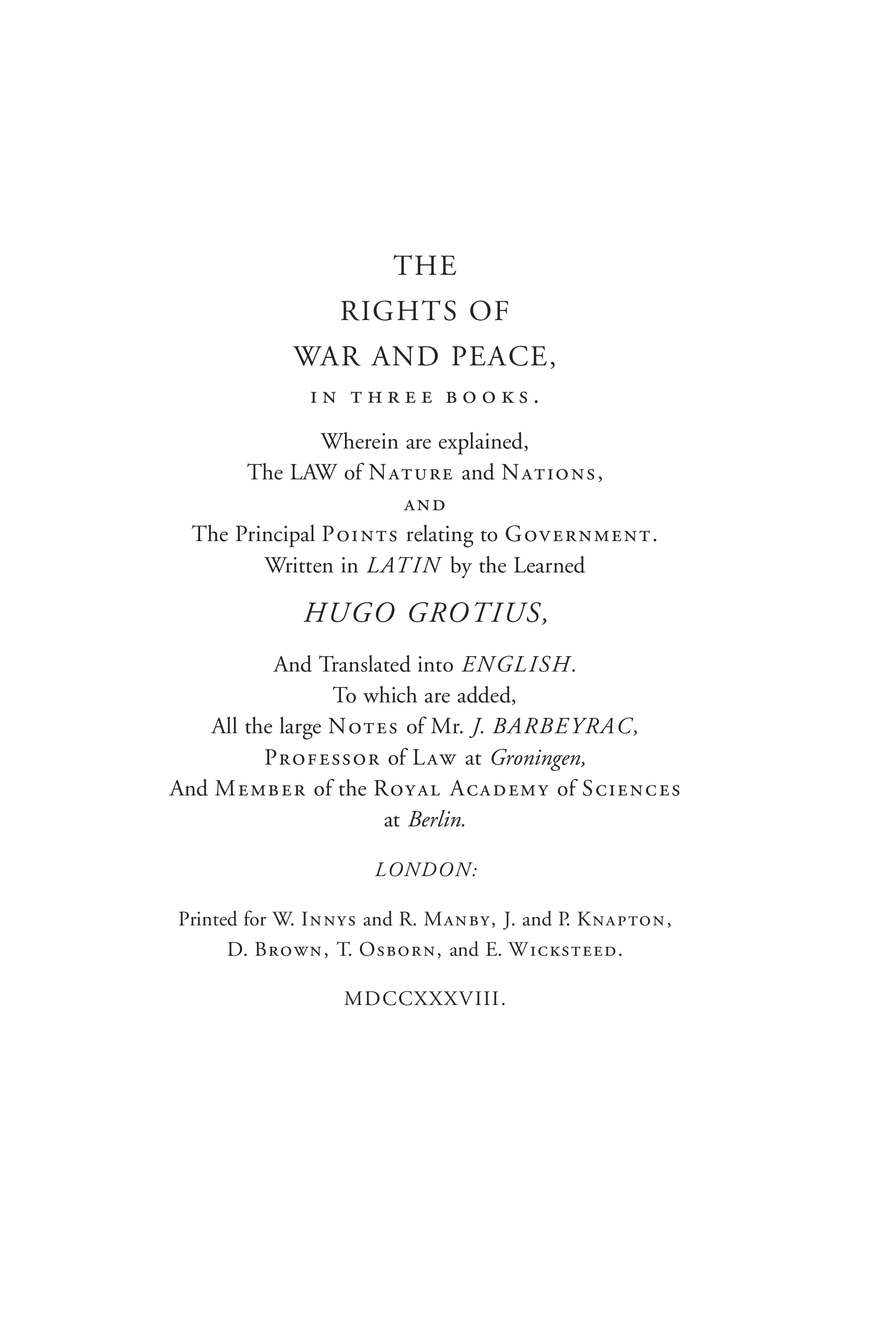 THE
RIGHTS OF
WAR AND PEACE,
IN THREE BOOKS.

Wherein are explained,
The LAW of NATURE and NATIONS,
AND
The Principal POINTS relating to GOVERNMENT.
Written in LATIN by the Learned

HUGO GROTIUS,

And Translated into ENGLISH.
To which are added,
All the large NOTES of Mr. J. BARBEYRAC,
PROFESSOR of LAW at Groningen,
And MEMBER of the ROYAL ACADEMY of SCIENCES
at Berlin.

LONDON:

Printed for W. INNYS and R. MANBY, J. and P. KNAPTON,
D. BROWN, T. OSBORN, and E. WICKSTEED.

MDCCXXXVIII.